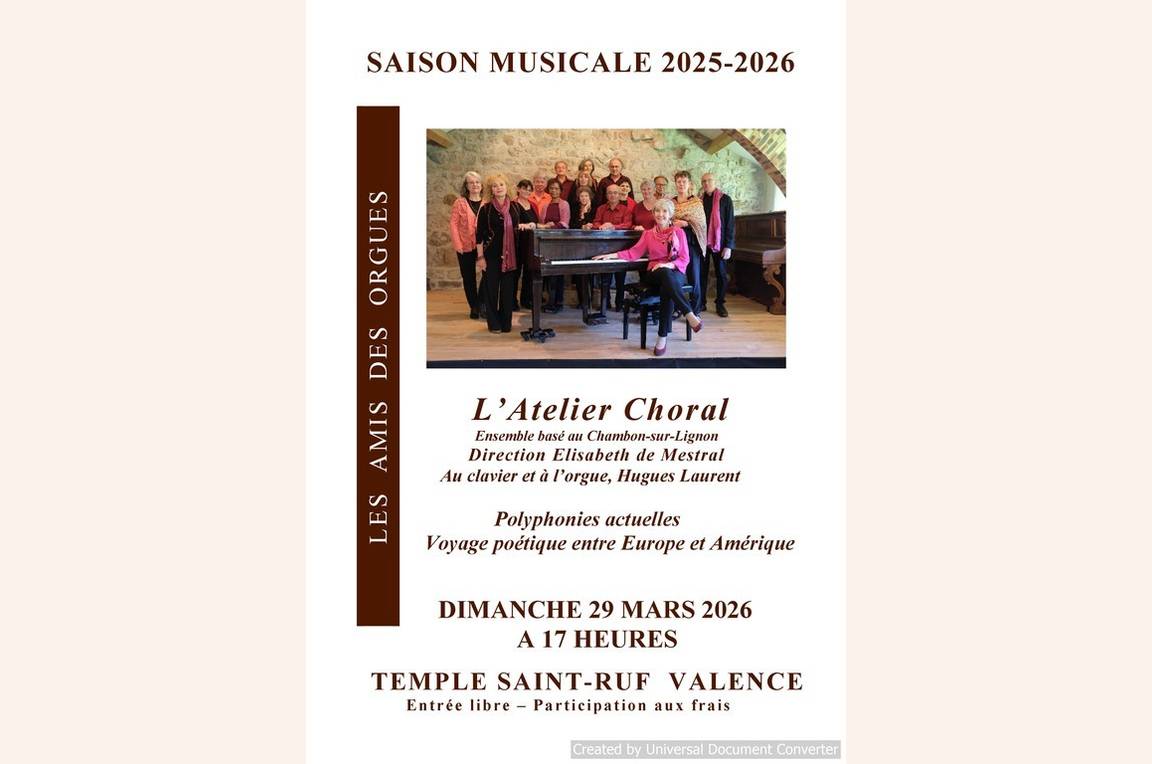 SAISON MUSICALE 2025-2026

LES AMIS DES ORGUES

L'Atelier Choral
Ensemble basé au Chambon-sur-Lignon
Direction Elisabeth de Mestral
Au clavier et à l'orgue, Hugues Laurent

Polyphonies actuelles
Voyage poétique entre Europe et Amérique

DIMANCHE 29 MARS 2026
A 17 HEURES

TEMPLE SAINT-RUF VALENCE
Entrée libre – Participation aux frais

Created by Universal Document Converter